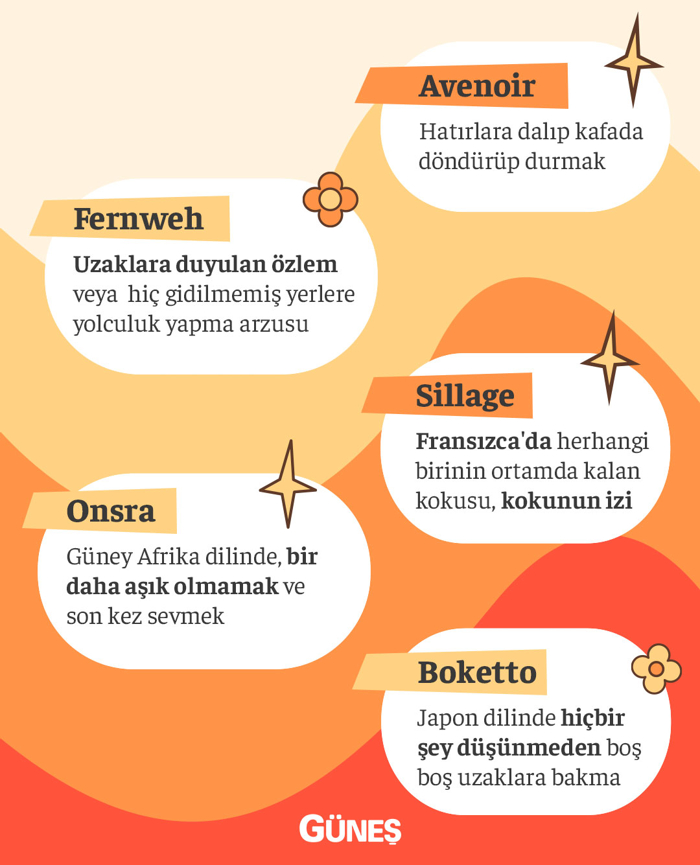 Avenoir

Hatırlara dalıp kafada döndürüp durmak

Fernweh

Uzaklara duyulan özlem veya hiç gidilmemiş yerlere yolculuk yapma arzusu

Sillage

Fransızca'da herhangi birinin ortamda kalan kokusu, kokunun izi

Onsra

Güney Afrika dilinde, bir daha aşık olmamak ve son kez sevmek

Boketto

Japon dilinde hiçbir şey düşünmeden boş boş uzaklara bakma

GÜNEŞ